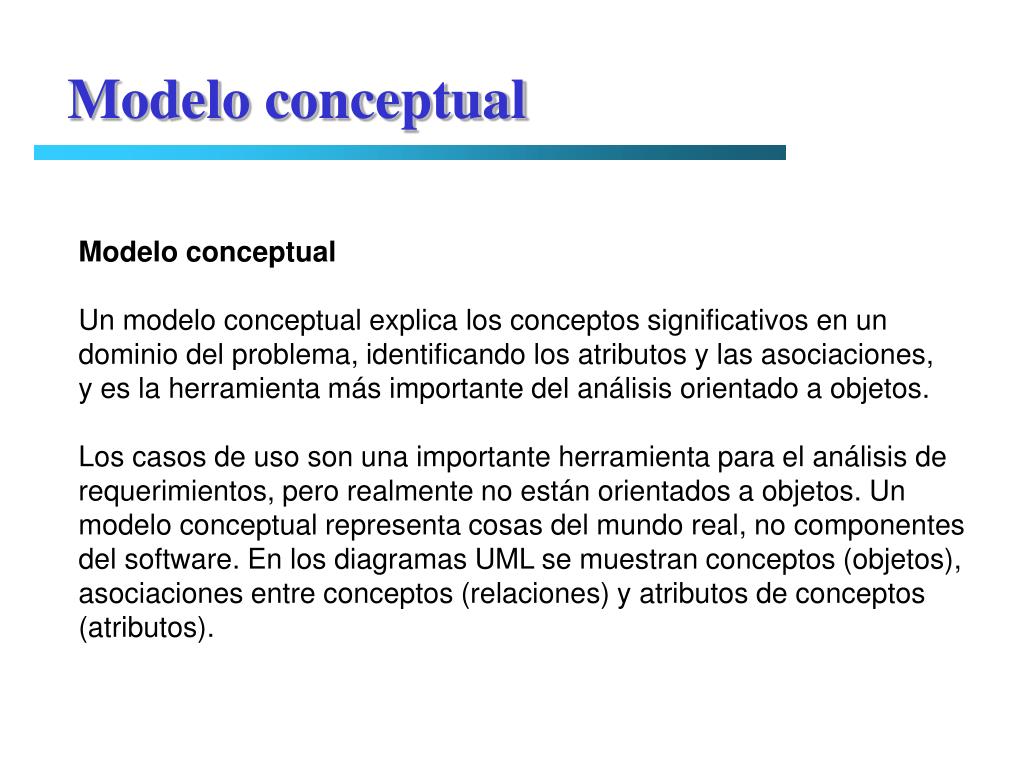 Modelo conceptual

Modelo conceptual

Un modelo conceptual explica los conceptos significativos en un dominio del problema, identificando los atributos y las asociaciones, y es la herramienta más importante del análisis orientado a objetos.

Los casos de uso son una importante herramienta para el análisis de requerimientos, pero realmente no están orientados a objetos. Un modelo conceptual representa cosas del mundo real, no componentes del software. En los diagramas UML se muestran conceptos (objetos), asociaciones entre conceptos (relaciones) y atributos de conceptos (atributos).